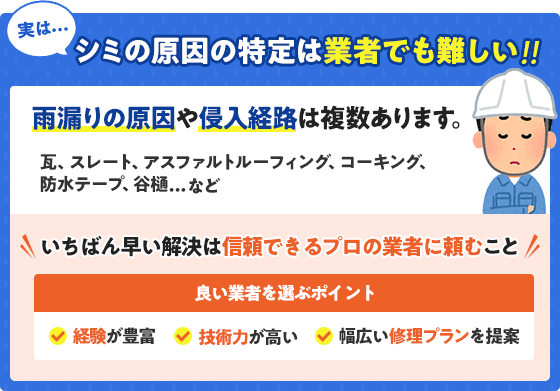 実は…

シミの原因の特定は業者でも難しい!!

雨漏りの原因や侵入経路は複数あります。

瓦、スレート、アスファルトルーフィング、コーキング、防水テープ、谷樋…など

いちばん早い解決は信頼できるプロの業者に頼むこと

良い業者を選ぶポイント

経験が豊富　技術力が高い　幅広い修理プランを提案